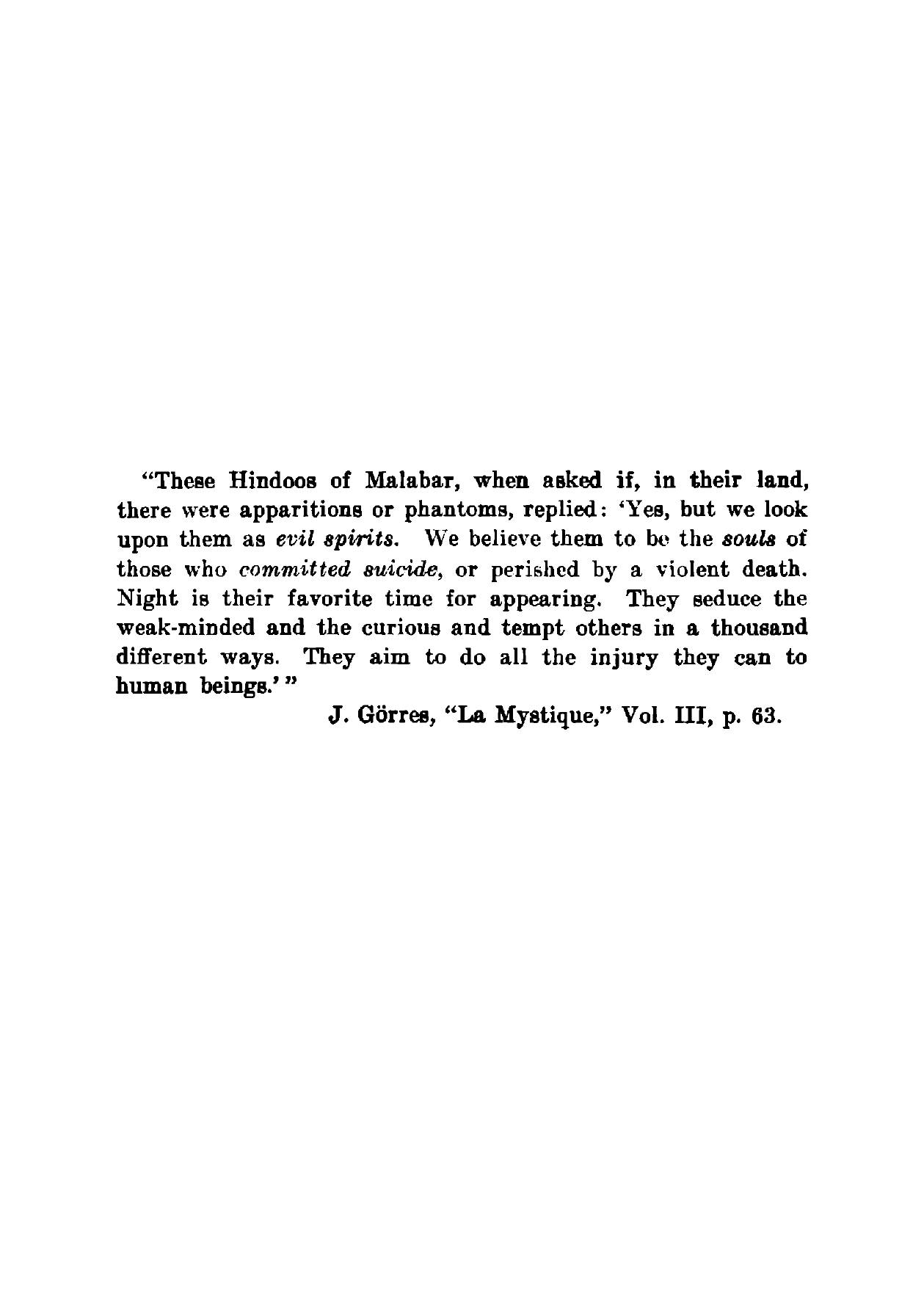 "These Hindoos of Malabar, when asked if, in their land, there were apparitions or phantoms, replied: 'Yes, but we look upon them as evil spirits. We believe them to be the souls of those who committed suicide, or perished by a violent death. Night is their favorite time for appearing. They seduce the weak-minded and the curious and tempt others in a thousand different ways. They aim to do all the injury they can to human beings.' "

J. Görres, "La Mystique," Vol. III, p. 63.